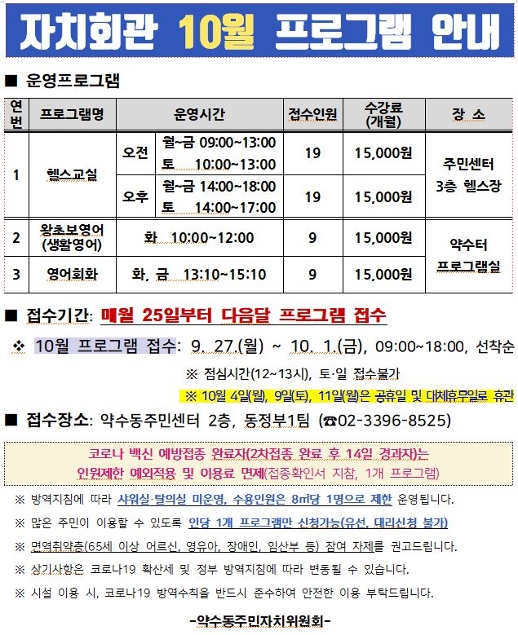 자치회관 10월 프로그램 안내

■ 운영프로그램

| 연번 | 프로그램명 | 운영시간 | | 접수인원 | 수강료 (개월) | 장 소 |
|---|---|---|---|---|---|---|
| 1 | 헬스교실 | 오전 | 월~금 09:00~13:00 토 10:00~13:00 | 19 | 15,000원 | 주민센터 3층 헬스장 |
| | | 오후 | 월~금 14:00~18:00 토 14:00~17:00 | 19 | 15,000원 | |
| 2 | 왕초보영어 (생활영어) | 화 10:00~12:00 | | 9 | 15,000원 | 약수터 프로그램실 |
| 3 | 영어회화 | 화, 금 13:10~15:10 | | 9 | 15,000원 | |

■ 접수기간: 매월 25일부터 다음달 프로그램 접수

❖ 10월 프로그램 접수: 9. 27.(월) ~ 10. 1.(금), 09:00~18:00, 선착순

※ 점심시간(12~13시), 토·일 접수불가

※ 10월 4일(월), 9일(토), 11일(월)은 공휴일 및 대체휴무일로 휴관

■ 접수장소: 약수동주민센터 2층, 동정부1팀 (☎02-3396-8525)

코로나 백신 예방접종 완료자(2차접종 완료 후 14일 경과자)는 인원제한 예외적용 및 이용료 면제(접종확인서 지참, 1개 프로그램)

※ 방역지침에 따라 샤워실·탈의실 미운영, 수용인원은 8㎡당 1명으로 제한 운영됩니다.

※ 많은 주민이 이용할 수 있도록 인당 1개 프로그램만 신청가능(유선, 대리신청 불가)

※ 면역취약층(65세 이상 어르신, 영유아, 장애인, 임산부 등) 참여 자제를 권고드립니다.

※ 상기사항은 코로나19 확산세 및 정부 방역지침에 따라 변동될 수 있습니다.

※ 시설 이용 시, 코로나19 방역수칙을 반드시 준수하여 안전한 이용 부탁드립니다.

-약수동주민자치위원회-